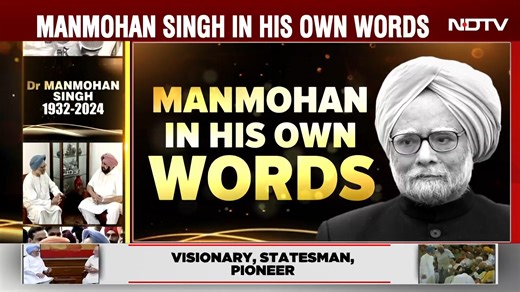 MANMOHAN SINGH IN HIS OWN WORDS

NDTV

Dr MANMOHAN SINGH 1932-2024

MANMOHAN IN HIS OWN WORDS

VISIONARY, STATESMAN, PIONEER